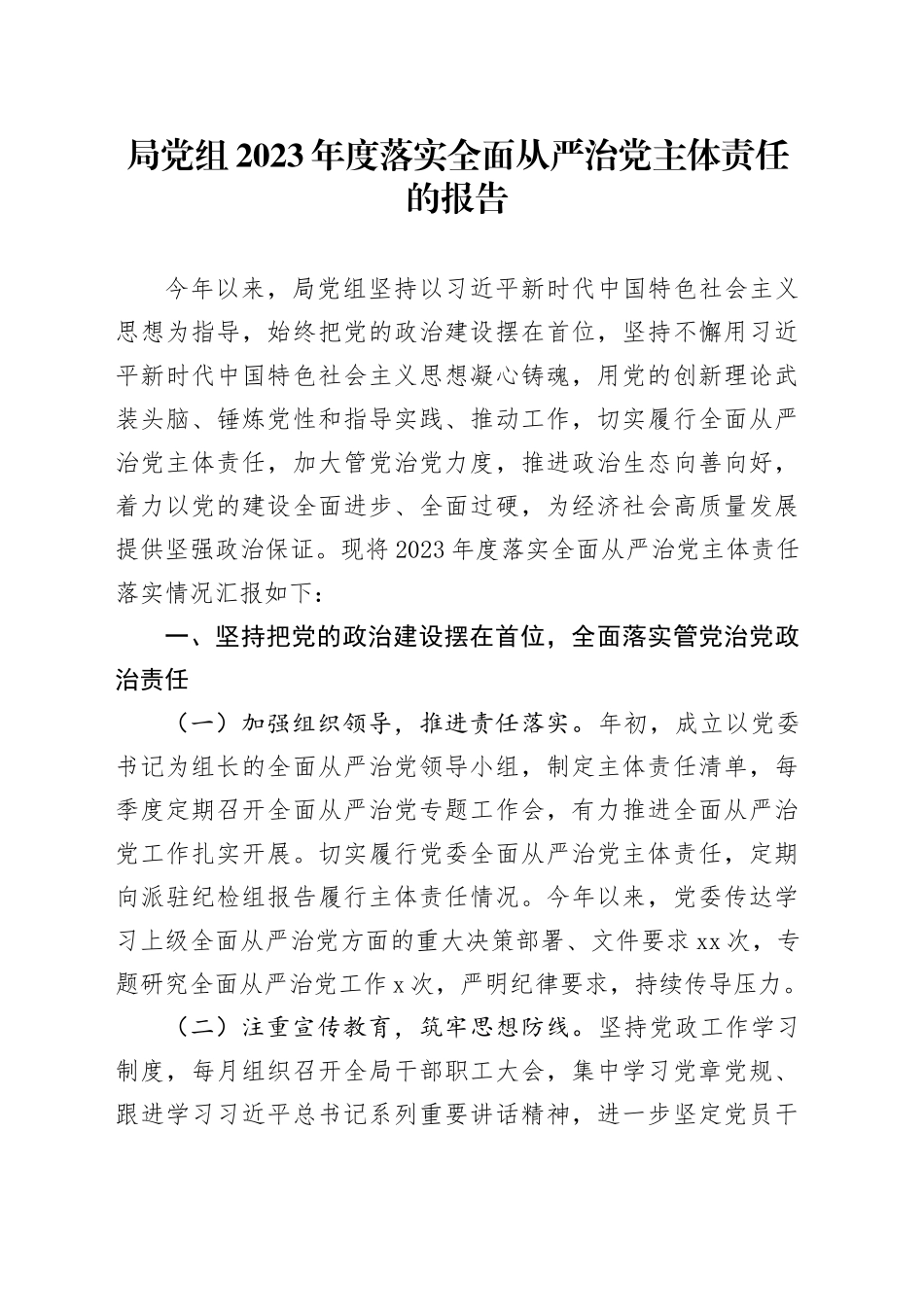 局党组2023年度落实全面从严治党主体责任的报告

今年以来，局党组坚持以习近平新时代中国特色社会主义思想为指导，始终把党的政治建设摆在首位，坚持不懈用习近平新时代中国特色社会主义思想凝心铸魂，用党的创新理论武装头脑、锤炼党性和指导实践、推动工作，切实履行全面从严治党主体责任，加大管党治党力度，推进政治生态向善向好，着力以党的建设全面进步、全面过硬，为经济社会高质量发展提供坚强政治保证。现将2023年度落实全面从严治党主体责任落实情况汇报如下：

一、坚持把党的政治建设摆在首位，全面落实管党治党政治责任

（一）加强组织领导，推进责任落实。年初，成立以党委书记为组长的全面从严治党领导小组，制定主体责任清单，每季度定期召开全面从严治党专题工作会，有力推进全面从严治党工作扎实开展。切实履行党委全面从严治党主体责任，定期向派驻纪检组报告履行主体责任情况。今年以来，党委传达学习上级全面从严治党方面的重大决策部署、文件要求xx次，专题研究全面从严治党工作x次，严明纪律要求，持续传导压力。

（二）注重宣传教育，筑牢思想防线。坚持党政工作学习制度，每月组织召开全局干部职工大会，集中学习党章党规、跟进学习习近平总书记系列重要讲话精神，进一步坚定党员干